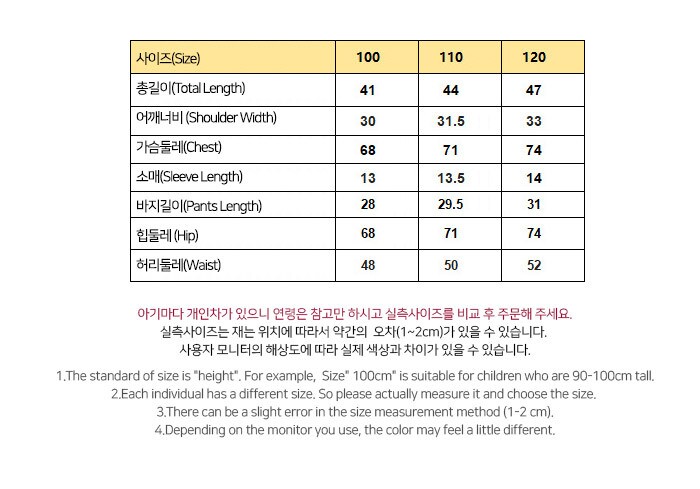 | 사이즈(Size) | 100 | 110 | 120 |
|---|---|---|---|
| 총길이(Total Length) | 41 | 44 | 47 |
| 어깨너비 (Shoulder Width) | 30 | 31.5 | 33 |
| 가슴둘레(Chest) | 68 | 71 | 74 |
| 소매(Sleeve Length) | 13 | 13.5 | 14 |
| 바지길이(Pants Length) | 28 | 29.5 | 31 |
| 힙둘레 (Hip) | 68 | 71 | 74 |
| 허리둘레(Waist) | 48 | 50 | 52 |

아기마다 개인차가 있으니 연령은 참고만 하시고 실측사이즈를 비교 후 주문해 주세요.
실측사이즈는 재는 위치에 따라서 약간의 오차(1~2cm)가 있을 수 있습니다.
사용자 모니터의 해상도에 따라 실제 색상과 차이가 있을 수 있습니다.

1.The standard of size is "height". For example, Size" 100cm" is suitable for children who are 90-100cm tall.
2.Each individual has a different size. So please actually measure it and choose the size.
3.There can be a slight error in the size measurement method (1-2 cm).
4.Depending on the monitor you use, the color may feel a little different.